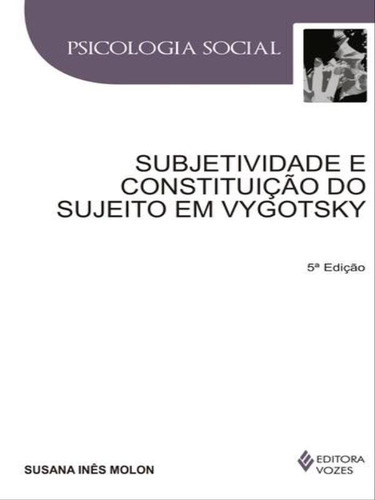 PSICOLOGIA SOCIAL

SUBJETIVIDADE E CONSTITUIÇÃO DO SUJEITO EM VYGOTSKY

5ª Edição

SUSANA INÊS MOLON

EDITORA VOZES